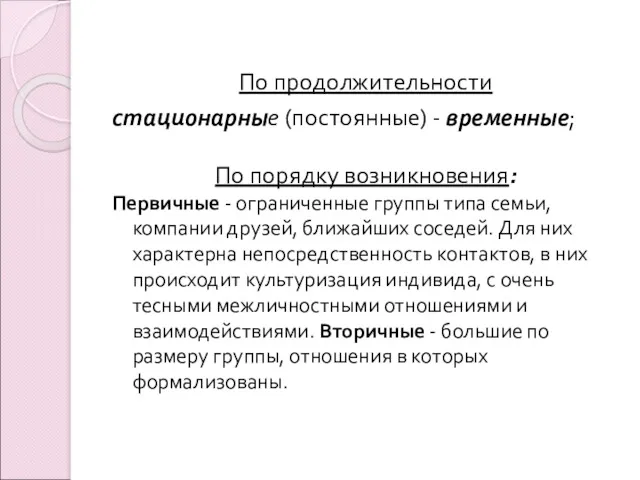 По продолжительности

стационарные (постоянные) - временные;

По порядку возникновения:

Первичные - ограниченные группы типа семьи, компании друзей, ближайших соседей. Для них характерна непосредственность контактов, в них происходит культуризация индивида, с очень тесными межличностными отношениями и взаимодействиями. Вторичные - большие по размеру группы, отношения в которых формализованы.